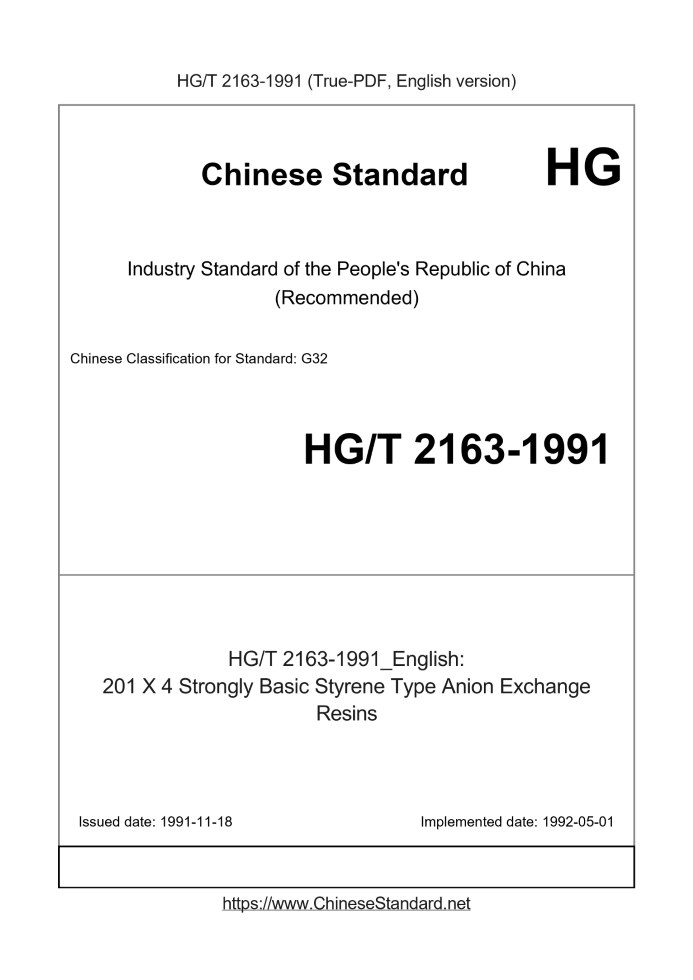 HG/T 2163-1991 (True-PDF, English version)

Chinese Standard

HG

Industry Standard of the People's Republic of China (Recommended)

Chinese Classification for Standard: G32

HG/T 2163-1991

HG/T 2163-1991_English: 201 X 4 Strongly Basic Styrene Type Anion Exchange Resins

Issued date: 1991-11-18

Implemented date: 1992-05-01

https://www.ChineseStandard.net